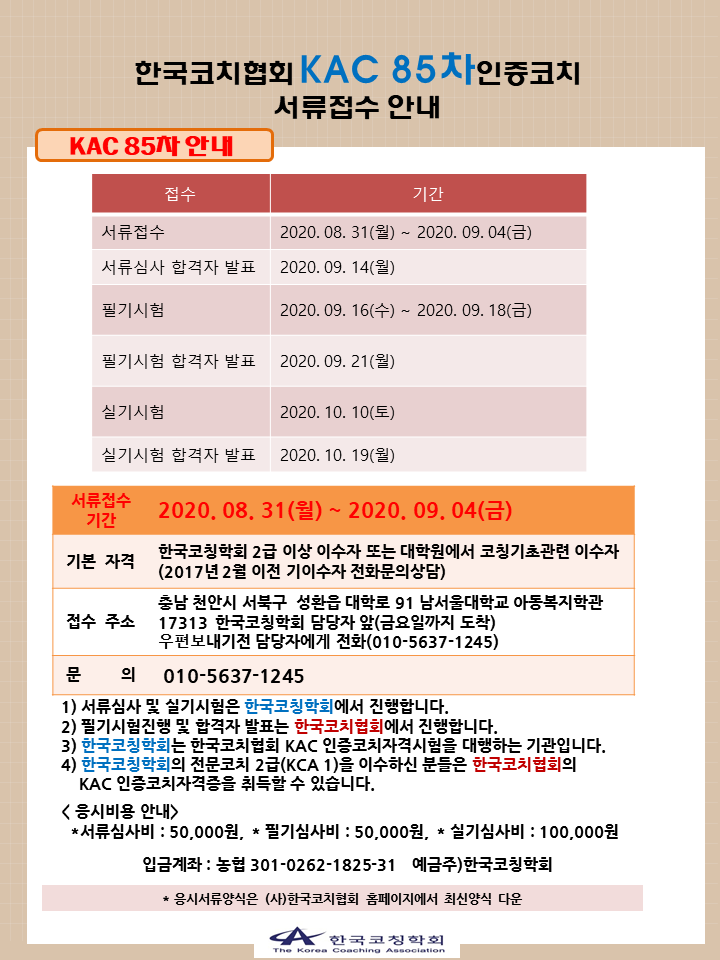 한국코치협회 KAC 85차인증코치
서류접수 안내

KAC 85차 안내

| 접수 | 기간 |
|---|---|
| 서류접수 | 2020. 08. 31(월) ~ 2020. 09. 04(금) |
| 서류심사 합격자 발표 | 2020. 09. 14(월) |
| 필기시험 | 2020. 09. 16(수) ~ 2020. 09. 18(금) |
| 필기시험 합격자 발표 | 2020. 09. 21(월) |
| 실기시험 | 2020. 10. 10(토) |
| 실기시험 합격자 발표 | 2020. 10. 19(월) |

| 서류접수 기간 | 2020. 08. 31(월) ~ 2020. 09. 04(금) |
|---|---|
| 기본 자격 | 한국코칭학회 2급 이상 이수자 또는 대학원에서 코칭기초관련 이수자 (2017년 2월 이전 기이수자 전화문의상담) |
| 접수 주소 | 충남 천안시 서북구 성환읍 대학로 91 남서울대학교 아동복지학관 17313 한국코칭학회 담당자 앞(금요일까지 도착) 우편보내기전 담당자에게 전화(010-5637-1245) |
| 문 의 | 010-5637-1245 |

1) 서류심사 및 실기시험은 한국코칭학회에서 진행합니다.
2) 필기시험진행 및 합격자 발표는 한국코치협회에서 진행합니다.
3) 한국코칭학회는 한국코치협회 KAC 인증코치자격시험을 대행하는 기관입니다.
4) 한국코칭학회의 전문코치 2급(KCA 1)을 이수하신 분들은 한국코치협회의 KAC 인증코치자격증을 취득할 수 있습니다.

< 응시비용 안내>
*서류심사비 : 50,000원, * 필기심사비 : 50,000원, * 실기심사비 : 100,000원

입금계좌 : 농협 301-0262-1825-31 예금주)한국코칭학회

* 응시서류양식은 (사)한국코치협회 홈페이지에서 최신양식 다운

한국코칭학회
The Korea Coaching Association